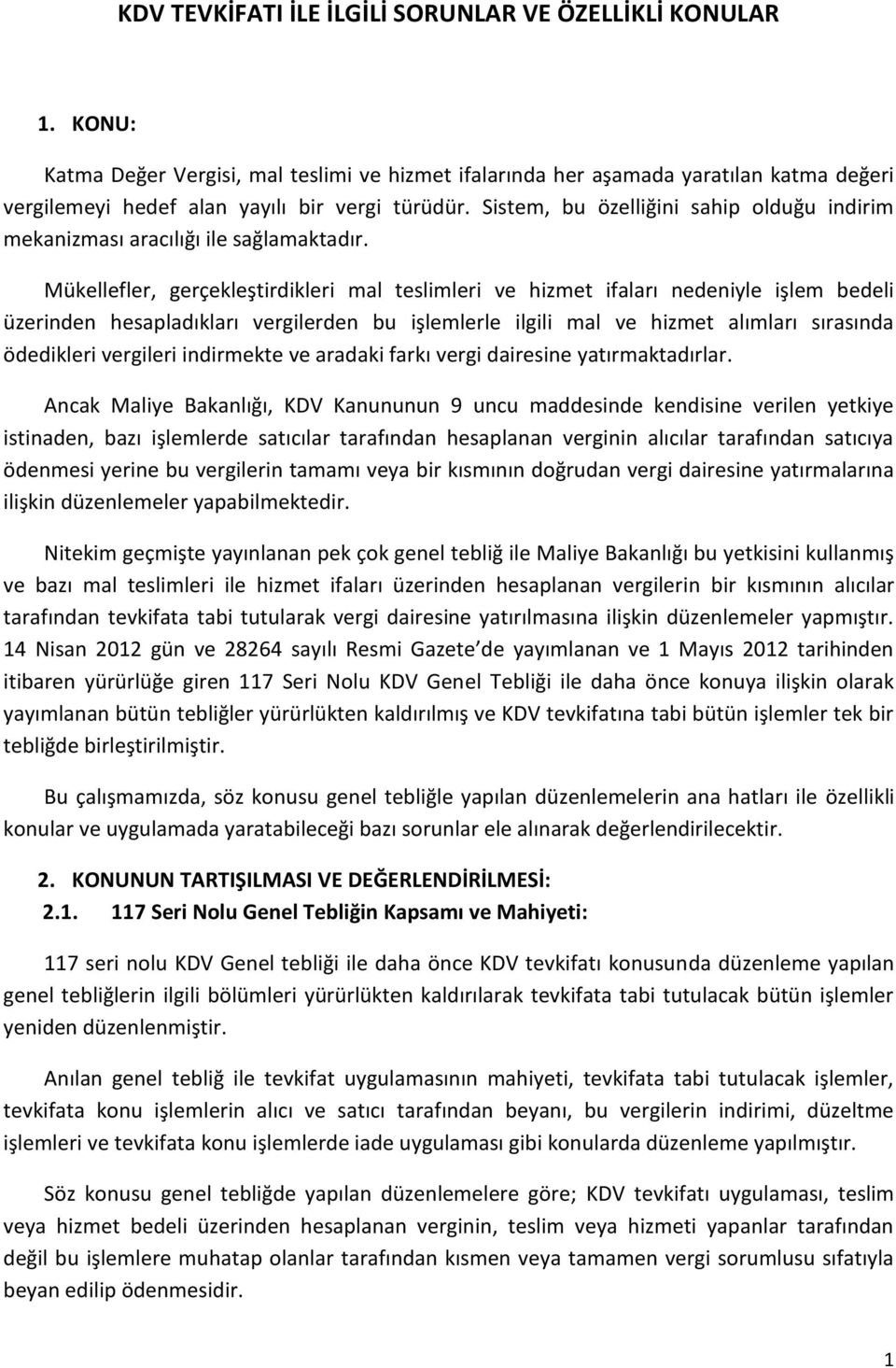 KDV TEVKİFATI İLE İLGİLİ SORUNLAR VE ÖZELLİKLİ KONULAR

1. KONU:

Katma Değer Vergisi, mal teslimi ve hizmet ifalarında her aşamada yaratılan katma değeri vergilemeyi hedef alan yayılı bir vergi türüdür. Sistem, bu özelliğini sahip olduğu indirim mekanizması aracılığı ile sağlamaktadır.

Mükellefler, gerçekleştirdikleri mal teslimleri ve hizmet ifaları nedeniyle işlem bedeli üzerinden hesapladıkları vergilerden bu işlemlerle ilgili mal ve hizmet alımları sırasında ödedikleri vergileri indirmekte ve aradaki farkı vergi dairesine yatırmaktadırlar.

Ancak Maliye Bakanlığı, KDV Kanununun 9 uncu maddesinde kendisine verilen yetkiye istinaden, bazı işlemlerde satıcılar tarafından hesaplanan verginin alıcılar tarafından satıcıya ödenmesi yerine bu vergilerin tamamı veya bir kısmının doğrudan vergi dairesine yatırmalarına ilişkin düzenlemeler yapabilmektedir.

Nitekim geçmişte yayınlanan pek çok genel tebliğ ile Maliye Bakanlığı bu yetkisini kullanmış ve bazı mal teslimleri ile hizmet ifaları üzerinden hesaplanan vergilerin bir kısmının alıcılar tarafından tevkifata tabi tutularak vergi dairesine yatırılmasına ilişkin düzenlemeler yapmıştır. 14 Nisan 2012 gün ve 28264 sayılı Resmi Gazete de yayımlanan ve 1 Mayıs 2012 tarihinden itibaren yürürlüğe giren 117 Seri Nolu KDV Genel Tebliği ile daha önce konuya ilişkin olarak yayımlanan bütün tebliğler yürürlükten kaldırılmış ve KDV tevkifatına tabi bütün işlemler tek bir tebliğde birleştirilmiştir.

Bu çalışmamızda, söz konusu genel tebliğle yapılan düzenlemelerin ana hatları ile özellikli konular ve uygulamada yaratabileceği bazı sorunlar ele alınarak değerlendirilecektir.

2. KONUNUN TARTIŞILMASI VE DEĞERLENDİRİLMESİ:
2.1. 117 Seri Nolu Genel Tebliğin Kapsamı ve Mahiyeti:

117 seri nolu KDV Genel tebliği ile daha önce KDV tevkifatı konusunda düzenleme yapılan genel tebliğlerin ilgili bölümleri yürürlükten kaldırılarak tevkifata tabi tutulacak bütün işlemler yeniden düzenlenmiştir.

Anılan genel tebliğ ile tevkifat uygulamasının mahiyeti, tevkifata tabi tutulacak işlemler, tevkifata konu işlemlerin alıcı ve satıcı tarafından beyanı, bu vergilerin indirimi, düzeltme işlemleri ve tevkifata konu işlemlerde iade uygulaması gibi konularda düzenleme yapılmıştır.

Söz konusu genel tebliğde yapılan düzenlemelere göre; KDV tevkifatı uygulaması, teslim veya hizmet bedeli üzerinden hesaplanan verginin, teslim veya hizmeti yapanlar tarafından değil bu işlemlere muhatap olanlar tarafından kısmen veya tamamen vergi sorumlusu sıfatıyla beyan edilip ödenmesidir.

1